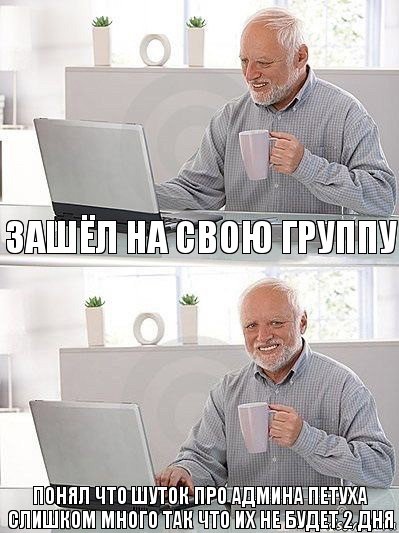 ЗАШЁЛ НА СВОЮ ГРУППУ

ПОНЯЛ ЧТО ШУТОК ПРО АДМИНА ПЕТУХА СЛИШКОМ МНОГО ТАК ЧТО ИХ НЕ БУДЕТ 2 ДНЯ